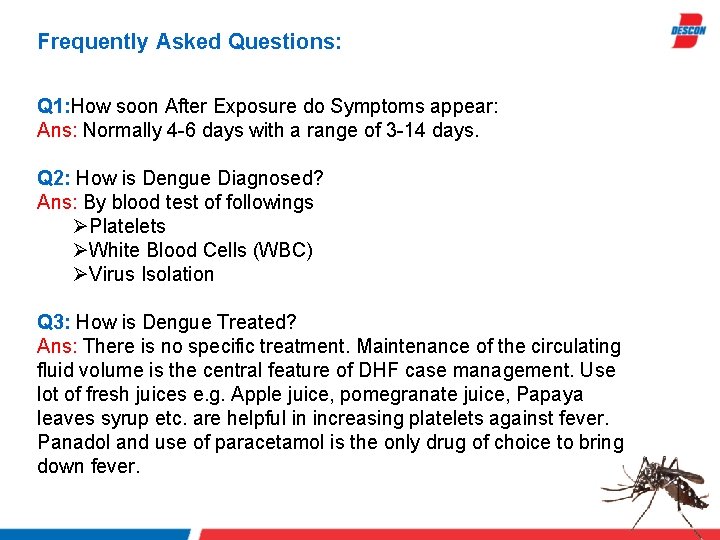 Frequently Asked Questions:

DESCON

Q1:How soon After Exposure do Symptoms appear:
Ans: Normally 4-6 days with a range of 3-14 days.

Q2: How is Dengue Diagnosed?
Ans: By blood test of followings
➢Platelets
➢White Blood Cells (WBC)
➢Virus Isolation

Q3: How is Dengue Treated?
Ans: There is no specific treatment. Maintenance of the circulating fluid volume is the central feature of DHF case management. Use lot of fresh juices e.g. Apple juice, pomegranate juice, Papaya leaves syrup etc. are helpful in increasing platelets against fever. Panadol and use of paracetamol is the only drug of choice to bring down fever.